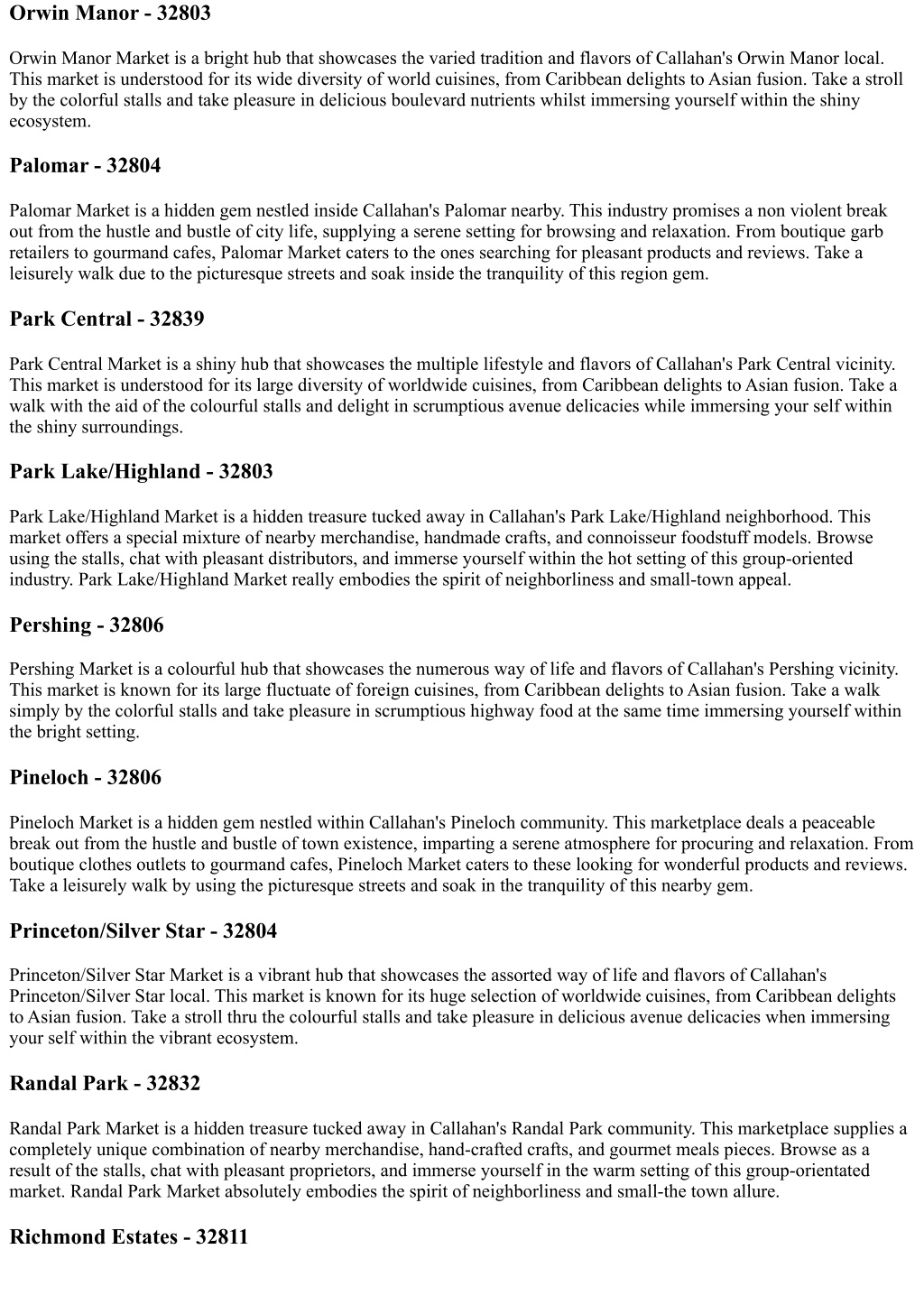 Orwin Manor - 32803

Orwin Manor Market is a bright hub that showcases the varied tradition and flavors of Callahan's Orwin Manor local. This market is understood for its wide diversity of world cuisines, from Caribbean delights to Asian fusion. Take a stroll by the colorful stalls and take pleasure in delicious boulevard nutrients whilst immersing yourself within the shiny ecosystem.

Palomar - 32804

Palomar Market is a hidden gem nestled inside Callahan's Palomar nearby. This industry promises a non violent break out from the hustle and bustle of city life, supplying a serene setting for browsing and relaxation. From boutique garb retailers to gourmand cafes, Palomar Market caters to the ones searching for pleasant products and reviews. Take a leisurely walk due to the picturesque streets and soak inside the tranquility of this region gem.

Park Central - 32839

Park Central Market is a shiny hub that showcases the multiple lifestyle and flavors of Callahan's Park Central vicinity. This market is understood for its large diversity of worldwide cuisines, from Caribbean delights to Asian fusion. Take a walk with the aid of the colourful stalls and delight in scrumptious avenue delicacies while immersing your self within the shiny surroundings.

Park Lake/Highland - 32803

Park Lake/Highland Market is a hidden treasure tucked away in Callahan's Park Lake/Highland neighborhood. This market offers a special mixture of nearby merchandise, handmade crafts, and connoisseur foodstuff models. Browse using the stalls, chat with pleasant distributors, and immerse yourself within the hot setting of this group-oriented industry. Park Lake/Highland Market really embodies the spirit of neighborliness and small-town appeal.

Pershing - 32806

Pershing Market is a colourful hub that showcases the numerous way of life and flavors of Callahan's Pershing vicinity. This market is known for its large fluctuate of foreign cuisines, from Caribbean delights to Asian fusion. Take a walk simply by the colorful stalls and take pleasure in scrumptious highway food at the same time immersing yourself within the bright setting.

Pineloch - 32806

Pineloch Market is a hidden gem nestled within Callahan's Pineloch community. This marketplace deals a peaceable break out from the hustle and bustle of town existence, imparting a serene atmosphere for procuring and relaxation. From boutique clothes outlets to gourmand cafes, Pineloch Market caters to these looking for wonderful products and reviews. Take a leisurely walk by using the picturesque streets and soak in the tranquility of this nearby gem.

Princeton/Silver Star - 32804

Princeton/Silver Star Market is a vibrant hub that showcases the assorted way of life and flavors of Callahan's Princeton/Silver Star local. This market is known for its huge selection of worldwide cuisines, from Caribbean delights to Asian fusion. Take a stroll thru the colourful stalls and take pleasure in delicious avenue delicacies when immersing your self within the vibrant ecosystem.

Randal Park - 32832

Randal Park Market is a hidden treasure tucked away in Callahan's Randal Park community. This marketplace supplies a completely unique combination of nearby merchandise, hand-crafted crafts, and gourmet meals pieces. Browse as a result of the stalls, chat with pleasant proprietors, and immerse yourself in the warm setting of this group-orientated market. Randal Park Market absolutely embodies the spirit of neighborliness and small-the town allure.

Richmond Estates - 32811